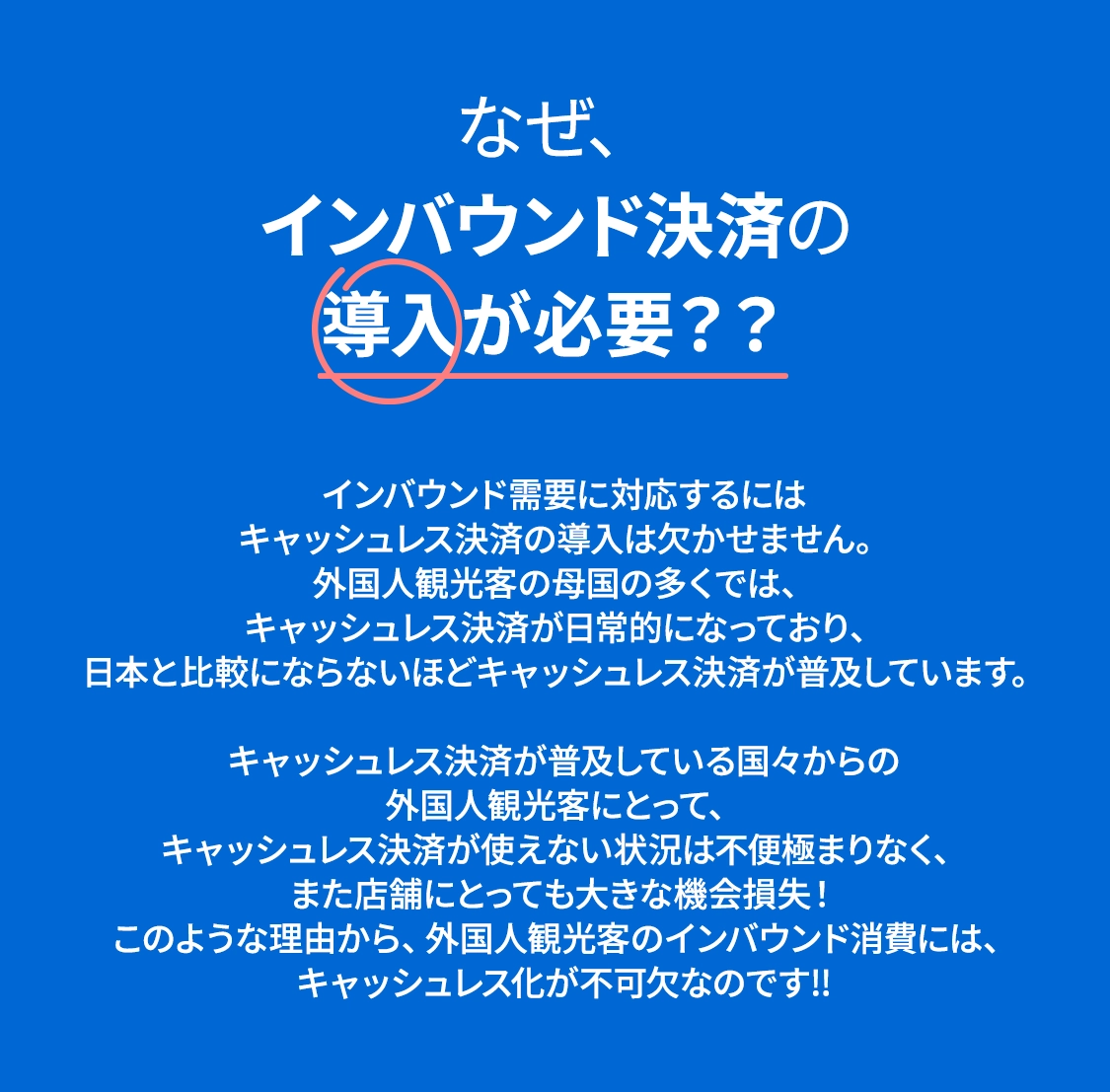 なぜ、
インバウンド決済の
導入が必要？？

インバウンド需要に対応するには
キャッシュレス決済の導入は欠かせません。
外国人観光客の母国の多くでは、
キャッシュレス決済が日常的になっており、
日本と比較にならないほどキャッシュレス決済が普及しています。

キャッシュレス決済が普及している国々からの
外国人観光客にとって、
キャッシュレス決済が使えない状況は不便極まりなく、
また店舗にとっても大きな機会損失！
このような理由から、外国人観光客のインバウンド消費には、
キャッシュレス化が不可欠なのです!!